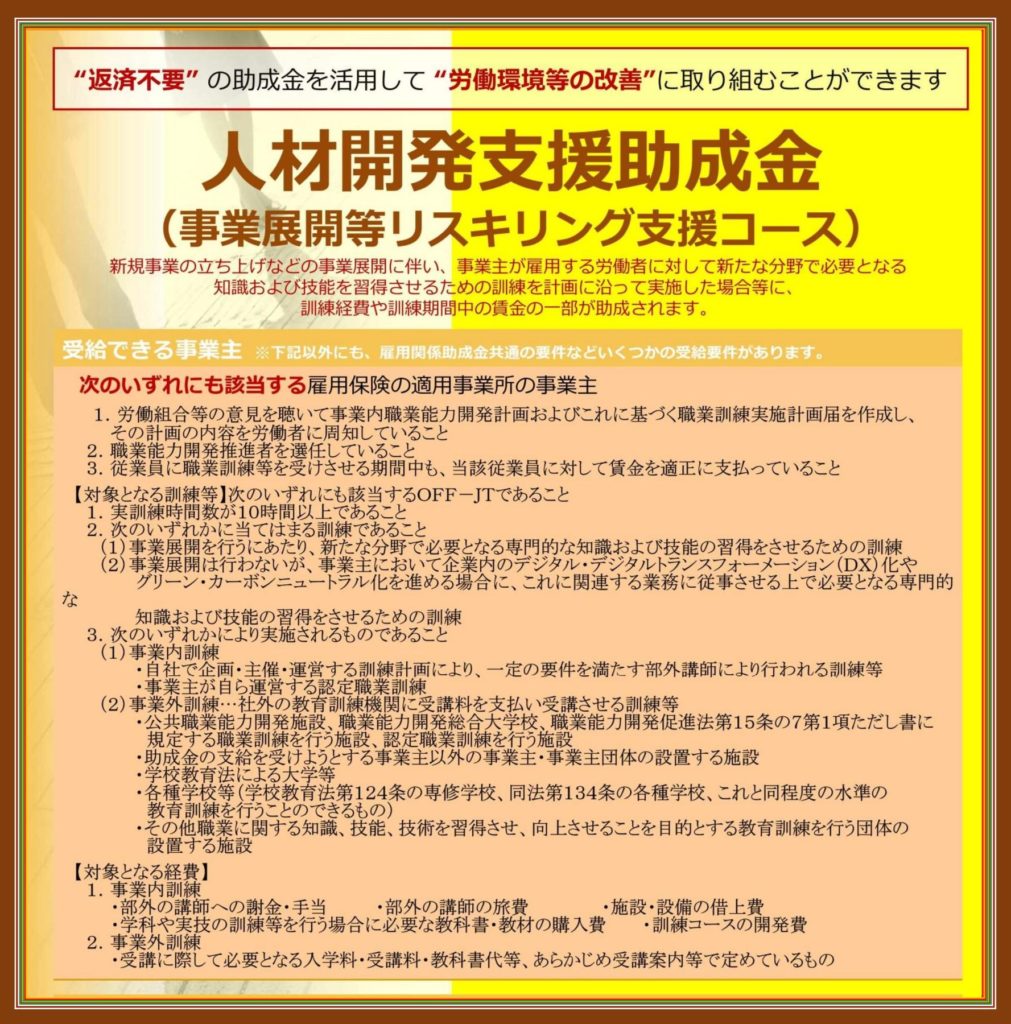 “返済不要”の助成金を活用して“労働環境等の改善”に取り組むことができます

人材開発支援助成金

（事業展開等リスキリング支援コース）

新規事業の立ち上げなどの事業展開に伴い、事業主が雇用する労働者に対して新たな分野で必要となる知識および技能を習得させるための訓練を計画に沿って実施した場合等に、訓練経費や訓練期間中の賃金の一部が助成されます。

受給できる事業主 ※下記以外にも、雇用関係助成金共通の要件などいくつかの受給要件があります。

次のいずれにも該当する雇用保険の適用事業所の事業主

1.労働組合等の意見を聴いて事業内職業能力開発計画およびこれに基づく職業訓練実施計画届を作成し、その計画の内容を労働者に周知していること
2.職業能力開発推進者を選任していること
3.従業員に職業訓練等を受けさせる期間中も、当該従業員に対して賃金を適正に支払っていること

【対象となる訓練等】次のいずれにも該当するOFF－JTであること
1.実訓練時間数が10時間以上であること
2.次のいずれかに当てはまる訓練であること
(1)事業展開を行うにあたり、新たな分野で必要となる専門的な知識および技能の習得をさせるための訓練
(2)事業展開は行わないが、事業主において企業内のデジタル・デジタルトランスフォーメーション(DX)化やグリーン・カーボンニュートラル化を進める場合に、これに関連する業務に従事させる上で必要となる専門的な知識および技能の習得をさせるための訓練
3.次のいずれかにより実施されるものであること
(1)事業内訓練
・自社で企画・主催・運営する訓練計画により、一定の要件を満たす部外講師により行われる訓練等
・事業主が自ら運営する認定職業訓練
(2)事業外訓練…社外の教育訓練機関に受講料を支払い受講させる訓練等
・公共職業能力開発施設、職業能力開発総合大学校、職業能力開発促進法第15条の7第1項ただし書に規定する職業訓練を行う施設、認定職業訓練を行う施設
・助成金の支給を受けようとする事業主以外の事業主・事業主団体の設置する施設
・学校教育法による大学等
・各種学校等(学校教育法第124条の専修学校、同法第134条の各種学校、これと同程度の水準の教育訓練を行うことのできるもの)
・その他職業に関する知識、技能、技術を習得させ、向上させることを目的とする教育訓練を行う団体の設置する施設

【対象となる経費】
1.事業内訓練
・部外の講師への謝金・手当 ・部外の講師の旅費 ・施設・設備の借上費
・学科や実技の訓練等を行う場合に必要な教科書・教材の購入費 ・訓練コースの開発費
2.事業外訓練
・受講に際して必要となる入学料・受講料・教科書代等、あらかじめ受講案内等で定めているもの